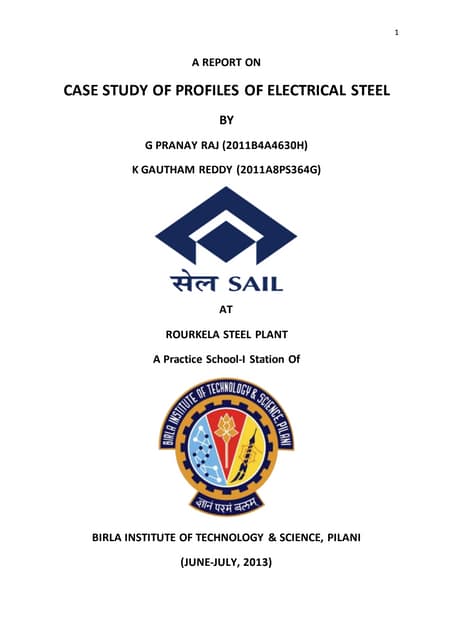 1

A REPORT ON

CASE STUDY OF PROFILES OF ELECTRICAL STEEL

BY

G PRANAY RAJ (2011B4A4630H)

K GAUTHAM REDDY (2011A8PS364G)

सेल SAIL

AT

ROURKELA STEEL PLANT

A Practice School-I Station Of

BIRLA INSTITUTE OF TECHNOLOGY & SCIENCE, PILANI

ज्ञानं परमं बलम्

BIRLA INSTITUTE OF TECHNOLOGY & SCIENCE, PILANI

(JUNE-JULY, 2013)